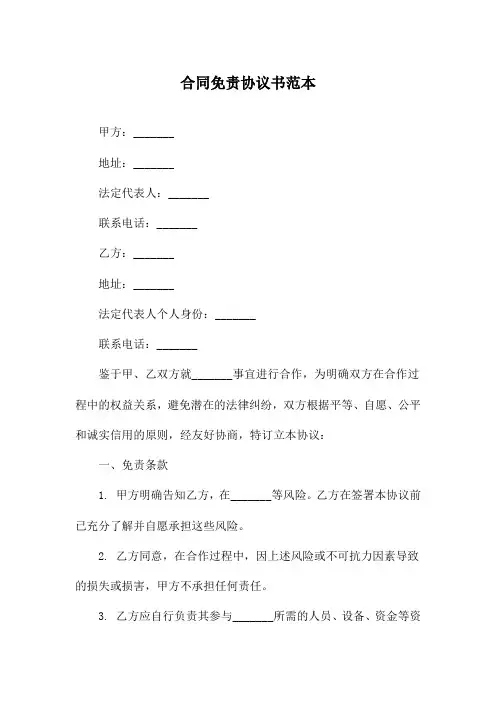 合同免责协议书范本

甲方：_______

地址：_______

法定代表人：_______

联系电话：_______

乙方：_______

地址：_______

法定代表人个人身份：_______

联系电话：_______

鉴于甲、乙双方就_______事宜进行合作，为明确双方在合作过程中的权益关系，避免潜在的法律纠纷，双方根据平等、自愿、公平和诚实信用的原则，经友好协商，特订立本协议：

一、免责条款

1. 甲方明确告知乙方，在_______等风险。乙方在签署本协议前已充分了解并自愿承担这些风险。

2. 乙方同意，在合作过程中，因上述风险或不可抗力因素导致的损失或损害，甲方不承担任何责任。

3. 乙方应自行负责其参与_______所需的人员、设备、资金等资